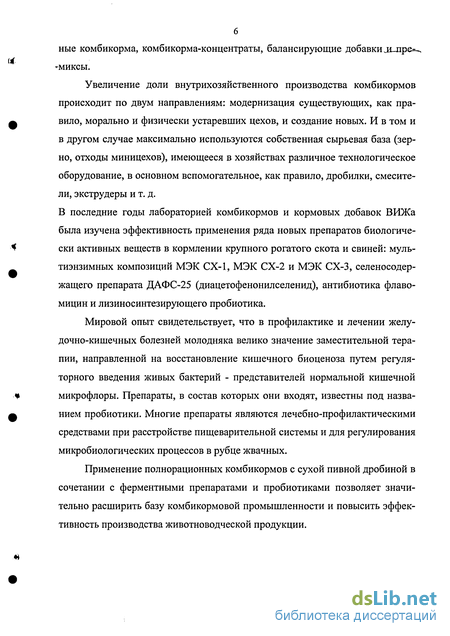 6

ные комбикорма, комбикорма-концентраты, балансирующие добавки и премиксы.

Увеличение доли внутрихозяйственного производства комбикормов происходит по двум направлениям: модернизация существующих, как правило, морально и физически устаревших цехов, и создание новых. И в том и в другом случае максимально используются собственная сырьевая база (зерно, отходы миницехов), имеющееся в хозяйствах различное технологическое оборудование, в основном вспомогательное, как правило, дробилки, смесители, экструдеры и т. д.

В последние годы лабораторией комбикормов и кормовых добавок ВИЖа была изучена эффективность применения ряда новых препаратов биологически активных веществ в кормлении крупного рогатого скота и свиней: мультиэнзимных композиций МЭК СХ-1, МЭК СХ-2 и МЭК СХ-3, селеносодержащего препарата ДАФС-25 (диацетофенонилселенид), антибиотика флавомицин и лизиносинтезирующего пробиотика.

Мировой опыт свидетельствует, что в профилактике и лечении желудочно-кишечных болезней молодняка велико значение заместительной терапии, направленной на восстановление кишечного биоценоза путем регуляторного введения живых бактерий - представителей нормальной кишечной микрофлоры. Препараты, в состав которых они входят, известны под названием пробиотики. Многие препараты являются лечебно-профилактическими средствами при расстройстве пищеварительной системы и для регулирования микробиологических процессов в рубце жвачных.

Применение полнорационных комбикормов с сухой пивной дробиной в сочетании с ферментными препаратами и пробиотиками позволяет значительно расширить базу комбикормовой промышленности и повысить эффективность производства животноводческой продукции.

dsLib.net
библиотека диссертаций